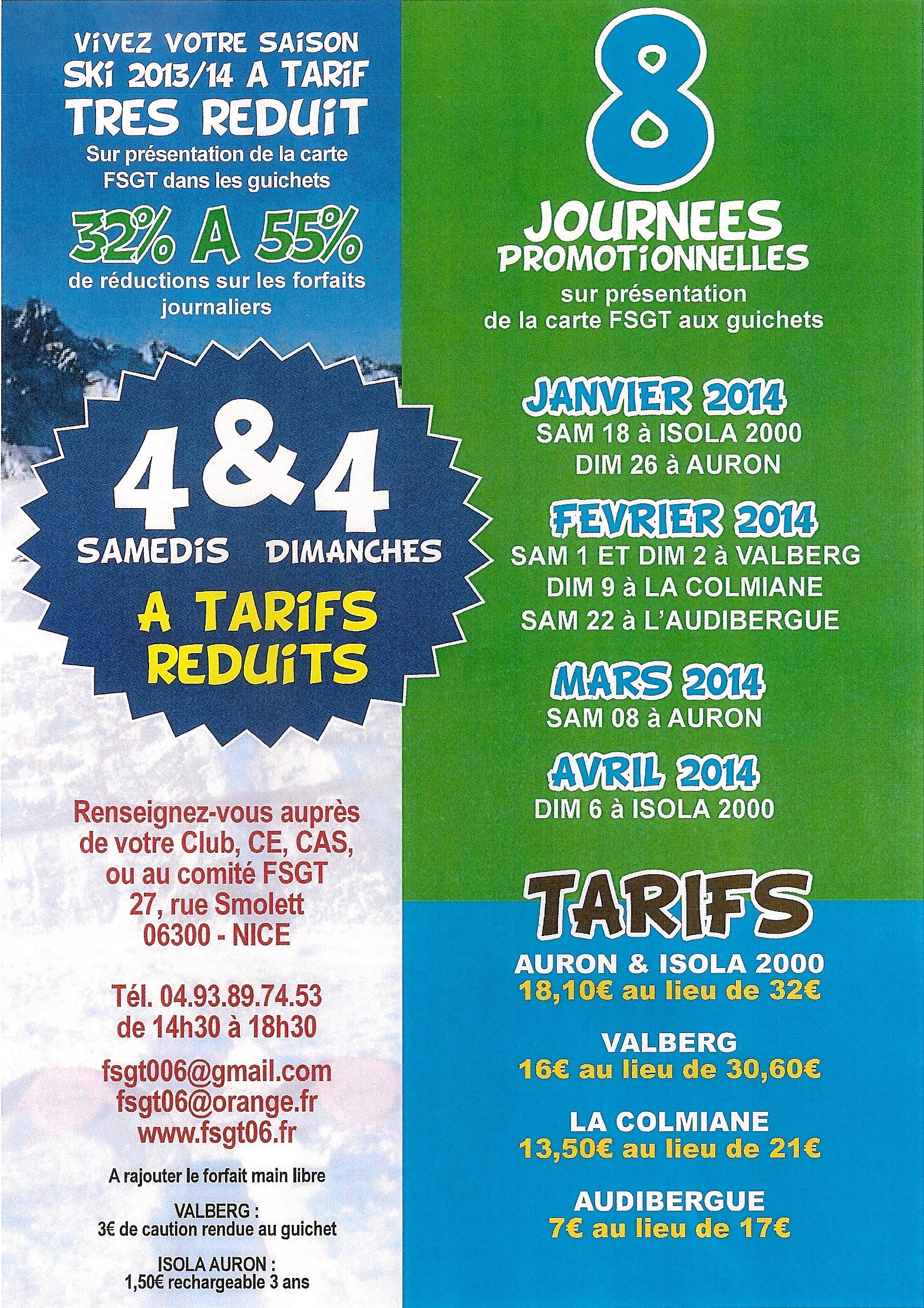 VIVEZ VOTRE SAISON SKI 2013/14 A TARIF TRES REDUIT

Sur présentation de la carte FSGT dans les guichets

32% A 55%

de réductions sur les forfaits journaliers

4&4

SAMEDIS DIMANCHES

A TARIFS REDUITS

Renseignez-vous auprès de votre Club, CE, CAS, ou au comité FSGT 27, rue Smolett 06300 - NICE

Tél. 04.93.89.74.53 de 14h30 à 18h30

fsgt006@gmail.com
fsgt06@orange.fr
www.fsgt06.fr

A rajouter le forfait main libre

VALBERG :
3€ de caution rendue au guichet

ISOLA AURON :
1,50€ rechargeable 3 ans

8

JOURNEES PROMOTIONNELLES

sur présentation de la carte FSGT aux guichets

JANVIER 2014
SAM 18 à ISOLA 2000
DIM 26 à AURON

FEVRIER 2014
SAM 1 ET DIM 2 à VALBERG
DIM 9 à LA COLMIANE
SAM 22 à L'AUDIBERGUE

MARS 2014
SAM 08 à AURON

AVRIL 2014
DIM 6 à ISOLA 2000

TARIFS

AURON & ISOLA 2000
18,10€ au lieu de 32€

VALBERG
16€ au lieu de 30,60€

LA COLMIANE
13,50€ au lieu de 21€

AUDIBERGUE
7€ au lieu de 17€